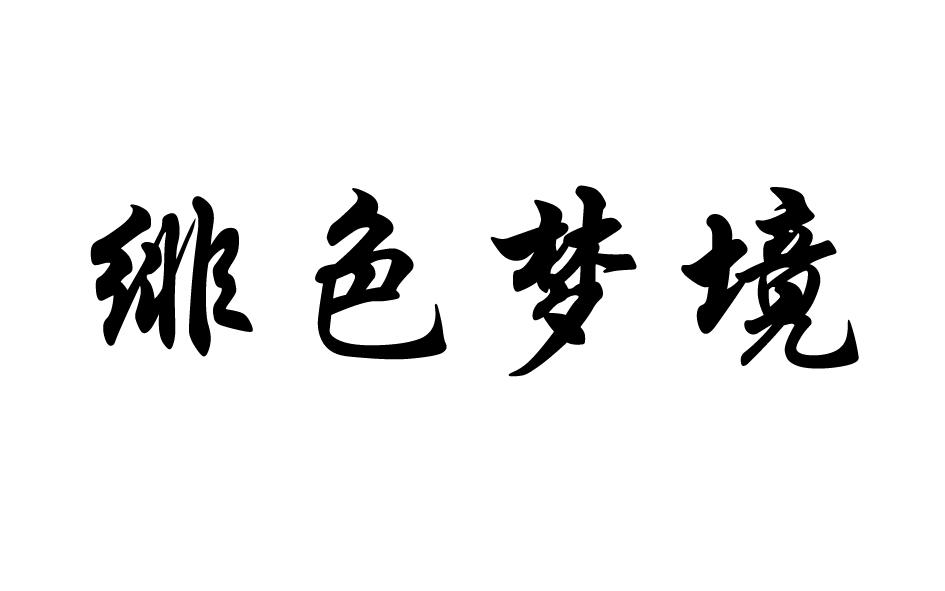 绯色梦境